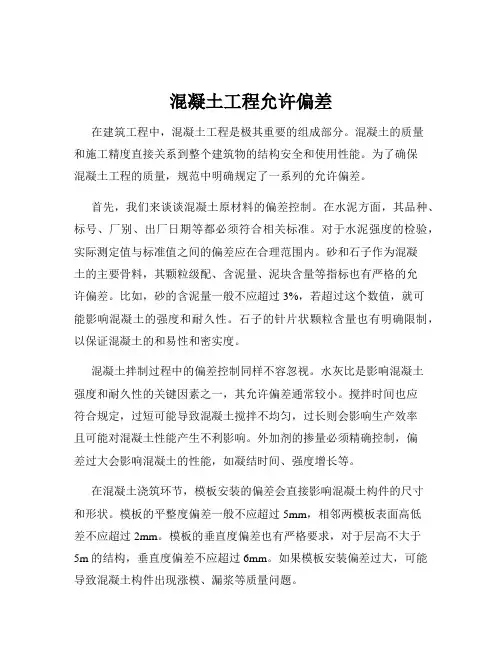 混凝土工程允许偏差

在建筑工程中，混凝土工程是极其重要的组成部分。混凝土的质量和施工精度直接关系到整个建筑物的结构安全和使用性能。为了确保混凝土工程的质量，规范中明确规定了一系列的允许偏差。

首先，我们来谈谈混凝土原材料的偏差控制。在水泥方面，其品种、标号、厂别、出厂日期等都必须符合相关标准。对于水泥强度的检验，实际测定值与标准值之间的偏差应在合理范围内。砂和石子作为混凝土的主要骨料，其颗粒级配、含泥量、泥块含量等指标也有严格的允许偏差。比如，砂的含泥量一般不应超过 3%，若超过这个数值，就可能影响混凝土的强度和耐久性。石子的针片状颗粒含量也有明确限制，以保证混凝土的和易性和密实度。

混凝土拌制过程中的偏差控制同样不容忽视。水灰比是影响混凝土强度和耐久性的关键因素之一，其允许偏差通常较小。搅拌时间也应符合规定，过短可能导致混凝土搅拌不均匀，过长则会影响生产效率且可能对混凝土性能产生不利影响。外加剂的掺量必须精确控制，偏差过大会影响混凝土的性能，如凝结时间、强度增长等。

在混凝土浇筑环节，模板安装的偏差会直接影响混凝土构件的尺寸和形状。模板的平整度偏差一般不应超过 5mm，相邻两模板表面高低差不应超过 2mm。模板的垂直度偏差也有严格要求，对于层高不大于 5m 的结构，垂直度偏差不应超过 6mm。如果模板安装偏差过大，可能导致混凝土构件出现涨模、漏浆等质量问题。